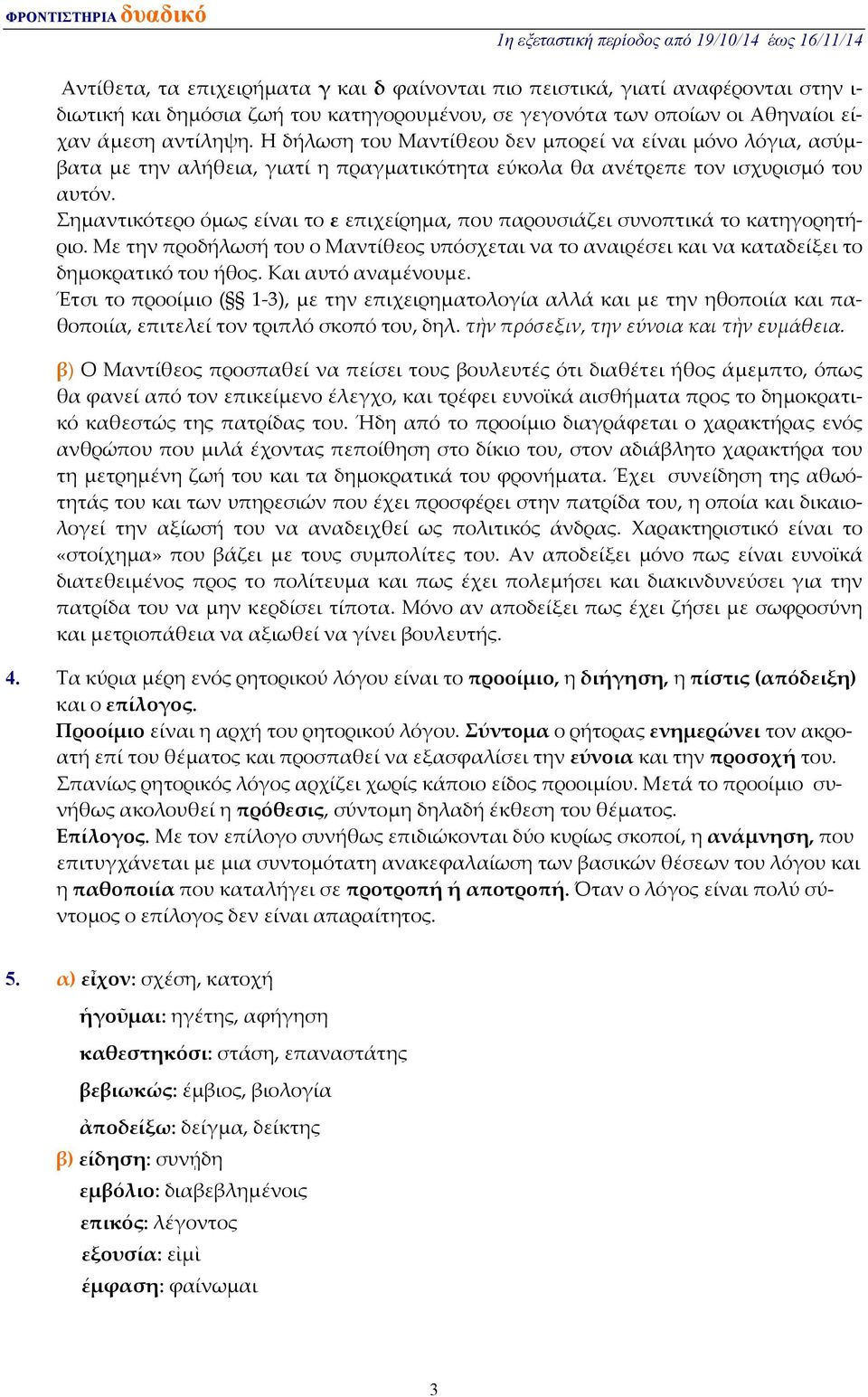 ΦΡΟΝΤΙΣΤΗΡΙΑ δυαδικό

1η εξεταστική περίοδος από 19/10/14 έως 16/11/14

Αντίθετα, τα επιχειρήματα γ και δ φαίνονται πιο πειστικά, γιατί αναφέρονται στην ιδιωτική και δημόσια ζωή του κατηγορουμένου, σε γεγονότα των οποίων οι Αθηναίοι είχαν άμεση αντίληψη. Η δήλωση του Μαντίθεου δεν μπορεί να είναι μόνο λόγια, ασύμβατα με την αλήθεια, γιατί η πραγματικότητα εύκολα θα ανέτρεπε τον ισχυρισμό του αυτόν.
Σημαντικότερο όμως είναι το ε επιχείρημα, που παρουσιάζει συνοπτικά το κατηγορητήριο. Με την προδήλωσή του ο Μαντίθεος υπόσχεται να το αναιρέσει και να καταδείξει το δημοκρατικό του ήθος. Και αυτό αναμένουμε.
Έτσι το προοίμιο (§§ 1-3), με την επιχειρηματολογία αλλά και με την ηθοποιία και παθοποιία, επιτελεί τον τριπλό σκοπό του, δηλ. τὴν πρόσεξιν, την εύνοια και τὴν ευμάθεια.

β) Ο Μαντίθεος προσπαθεί να πείσει τους βουλευτές ότι διαθέτει ήθος άμεμπτο, όπως θα φανεί από τον επικείμενο έλεγχο, και τρέφει ευνοϊκά αισθήματα προς το δημοκρατικό καθεστώς της πατρίδας του. Ήδη από το προοίμιο διαγράφεται ο χαρακτήρας ενός ανθρώπου που μιλά έχοντας πεποίθηση στο δίκιο του, στον αδιάβλητο χαρακτήρα του τη μετρημένη ζωή του και τα δημοκρατικά του φρονήματα. Έχει συνείδηση της αθωότητάς του και των υπηρεσιών που έχει προσφέρει στην πατρίδα του, η οποία και δικαιολογεί την αξίωσή του να αναδειχθεί ως πολιτικός άνδρας. Χαρακτηριστικό είναι το «στοίχημα» που βάζει με τους συμπολίτες του. Αν αποδείξει μόνο πως είναι ευνοϊκά διατεθειμένος προς το πολίτευμα και πως έχει πολεμήσει και διακινδυνεύσει για την πατρίδα του να μην κερδίσει τίποτα. Μόνο αν αποδείξει πως έχει ζήσει με σωφροσύνη και μετριοπάθεια να αξιωθεί να γίνει βουλευτής.

4. Τα κύρια μέρη ενός ρητορικού λόγου είναι το προοίμιο, η διήγηση, η πίστις (απόδειξη) και ο επίλογος.
Προοίμιο είναι η αρχή του ρητορικού λόγου. Σύντομα ο ρήτορας ενημερώνει τον ακροατή επί του θέματος και προσπαθεί να εξασφαλίσει την εύνοια και την προσοχή του. Σπανίως ρητορικός λόγος αρχίζει χωρίς κάποιο είδος προοιμίου. Μετά το προοίμιο συνήθως ακολουθεί η πρόθεσις, σύντομη δηλαδή έκθεση του θέματος.
Επίλογος. Με τον επίλογο συνήθως επιδιώκονται δύο κυρίως σκοποί, η ανάμνηση, που επιτυγχάνεται με μια συντομότατη ανακεφαλαίωση των βασικών θέσεων του λόγου και η παθοποιία που καταλήγει σε προτροπή ή αποτροπή. Όταν ο λόγος είναι πολύ σύντομος ο επίλογος δεν είναι απαραίτητος.

5. α) εἶχον: σχέση, κατοχή
ἡγοῦμαι: ηγέτης, αφήγηση
καθεστηκόσι: στάση, επαναστάτης
βεβιωκώς: έμβιος, βιολογία
ἀποδείξω: δείγμα, δείκτης
β) είδηση: συνήδη
εμβόλιο: διαβεβλημένοις
επικός: λέγοντος
εξουσία: εἰμὶ
έμφαση: φαίνωμαι

3